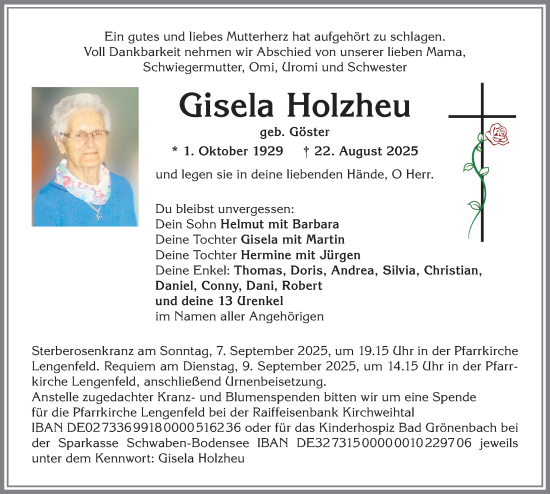 Ein gutes und liebes Mutterherz hat aufgehört zu schlagen.
Voll Dankbarkeit nehmen wir Abschied von unserer lieben Mama, Schwiegermutter, Omi, Uromi und Schwester

Gisela Holzheu

geb. Göster

* 1. Oktober 1929 † 22. August 2025

und legen sie in deine liebenden Hände, O Herr.

Du bleibst unvergessen:
Dein Sohn Helmut mit Barbara
Deine Tochter Gisela mit Martin
Deine Tochter Hermine mit Jürgen
Deine Enkel: Thomas, Doris, Andrea, Silvia, Christian, Daniel, Conny, Dani, Robert
und deine 13 Urenkel
im Namen aller Angehörigen

Sterberosenkranz am Sonntag, 7. September 2025, um 19.15 Uhr in der Pfarrkirche Lengenfeld. Requiem am Dienstag, 9. September 2025, um 14.15 Uhr in der Pfarrkirche Lengenfeld, anschließend Urnenbeisetzung.
Anstelle zugedachter Kranz- und Blumenspenden bitten wir um eine Spende für die Pfarrkirche Lengenfeld bei der Raiffeisenbank Kirchweihtal IBAN DE02 7336 9918 0000 5162 36 oder für das Kinderhospiz Bad Grönenbach bei der Sparkasse Schwaben-Bodensee IBAN DE32 7315 0000 0010 2297 06 jeweils unter dem Kennwort: Gisela Holzheu